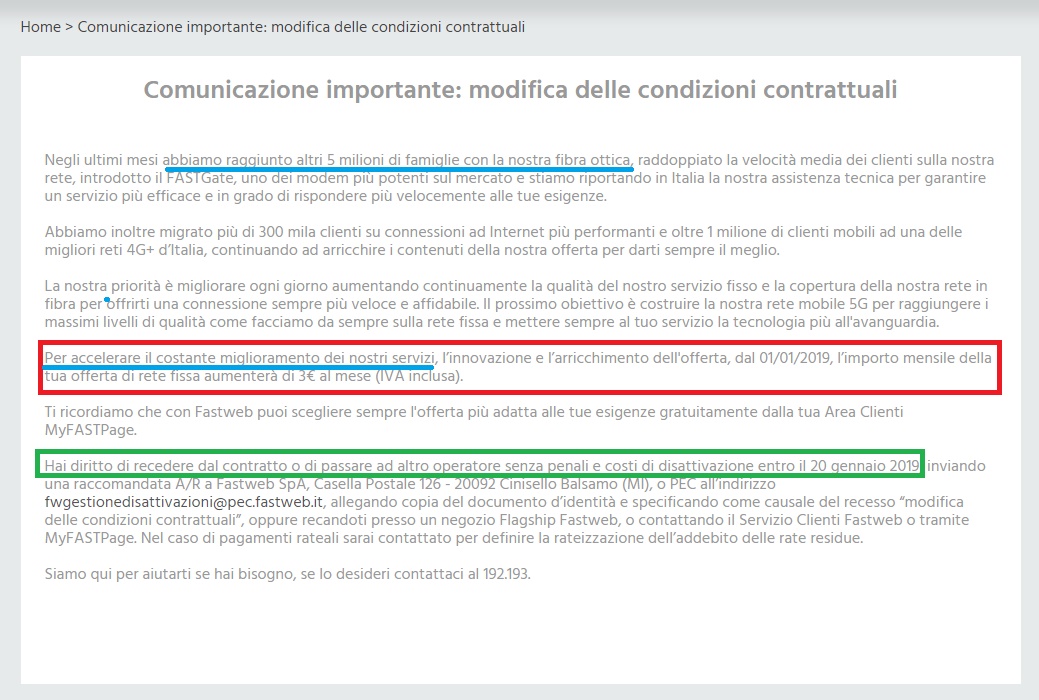 Home > Comunicazione importante: modifica delle condizioni contrattuali

Comunicazione importante: modifica delle condizioni contrattuali

Negli ultimi mesi abbiamo raggiunto altri 5 milioni di famiglie con la nostra fibra ottica, raddoppiato la velocità media dei clienti sulla nostra rete, introdotto il FASTGate, uno dei modem più potenti sul mercato e stiamo riportando in Italia la nostra assistenza tecnica per garantire un servizio più efficace e in grado di rispondere più velocemente alle tue esigenze.

Abbiamo inoltre migrato più di 300 mila clienti su connessioni ad Internet più performanti e oltre 1 milione di clienti mobili ad una delle migliori reti 4G+ d'Italia, continuando ad arricchire i contenuti della nostra offerta per darti sempre il meglio.

La nostra priorità è migliorare ogni giorno aumentando continuamente la qualità del nostro servizio fisso e la copertura della nostra rete in fibra per offrirti una connessione sempre più veloce e affidabile. Il prossimo obiettivo è costruire la nostra rete mobile 5G per raggiungere i massimi livelli di qualità come facciamo da sempre sulla rete fissa e mettere sempre al tuo servizio la tecnologia più all'avanguardia.

Per accelerare il costante miglioramento dei nostri servizi, l'innovazione e l'arricchimento dell'offerta, dal 01/01/2019, l'importo mensile della tua offerta di rete fissa aumenterà di 3€ al mese (IVA inclusa).

Ti ricordiamo che con Fastweb puoi scegliere sempre l'offerta più adatta alle tue esigenze gratuitamente dalla tua Area Clienti MyFASTPage.

Hai diritto di recedere dal contratto o di passare ad altro operatore senza penali e costi di disattivazione entro il 20 gennaio 2019 inviando una raccomandata A/R a Fastweb SpA, Casella Postale 126 - 20092 Cinisello Balsamo (MI), o PEC all'indirizzo fwgestionedisattivazioni@pec.fastweb.it, allegando copia del documento d'identità e specificando come causale del recesso "modifica delle condizioni contrattuali", oppure recandoti presso un negozio Flagship Fastweb, o contattando il Servizio Clienti Fastweb o tramite MyFASTPage. Nel caso di pagamenti rateali sarai contattato per definire la rateizzazione dell'addebito delle rate residue.

Siamo qui per aiutarti se hai bisogno, se lo desideri contattaci al 192.193.